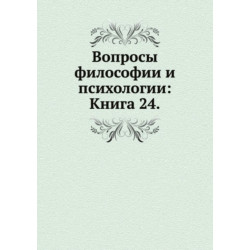 Вопросы философии и психологии: Книга 24.